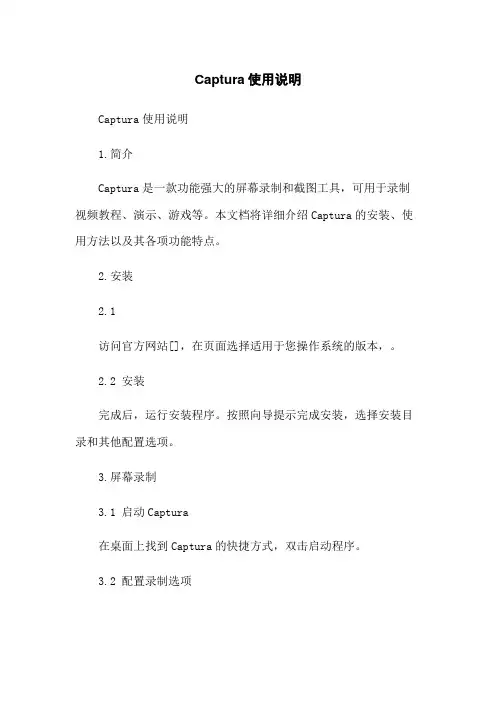 Captura 使用说明

Captura 使用说明

1. 简介

Captura 是一款功能强大的屏幕录制和截图工具，可用于录制视频教程、演示、游戏等。本文档将详细介绍 Captura 的安装、使用方法以及其各项功能特点。

2. 安装

2.1

访问官方网站[]，在页面选择适用于您操作系统的版本，。

2.2 安装

完成后，运行安装程序。按照向导提示完成安装，选择安装目录和其他配置选项。

3. 屏幕录制

3.1 启动 Captura

在桌面上找到 Captura 的快捷方式，双击启动程序。

3.2 配置录制选项